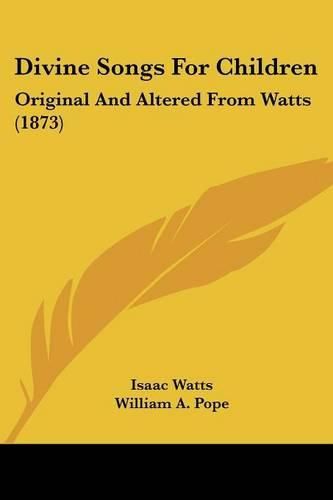 Divine Songs For Children
Original And Altered From Watts (1873)

Isaac Watts
William A. Pope